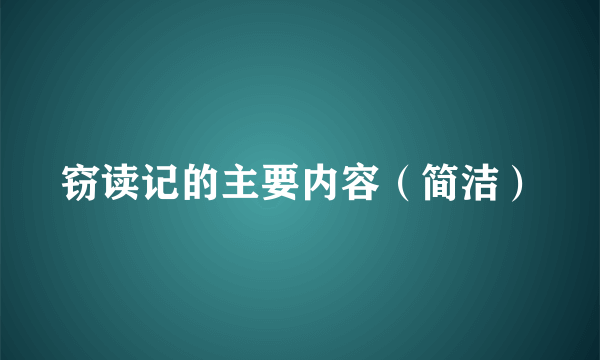 窃读记的主要内容（简洁）